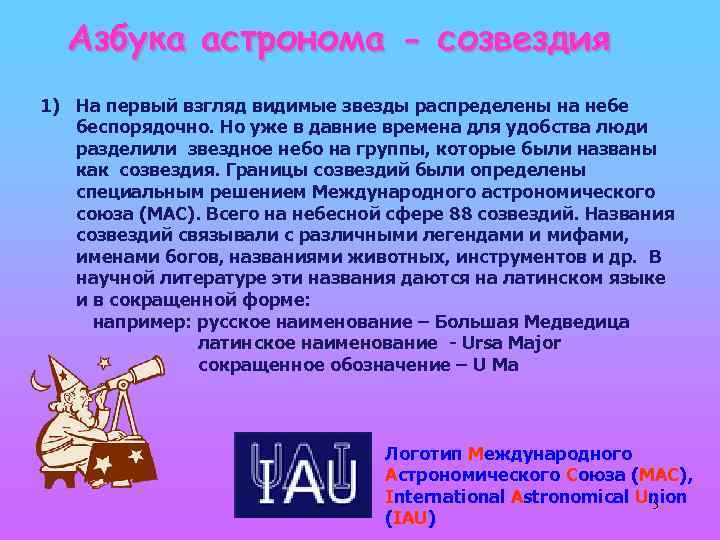 Азбука астронома - созвездия

1) На первый взгляд видимые звезды распределены на небе беспорядочно. Но уже в давние времена для удобства люди разделили звездное небо на группы, которые были названы как созвездия. Границы созвездий были определены специальным решением Международного астрономического союза (МАС). Всего на небесной сфере 88 созвездий. Названия созвездий связывали с различными легендами и мифами, именами богов, названиями животных, инструментов и др. В научной литературе эти названия даются на латинском языке и в сокращенной форме:
например: русское наименование – Большая Медведица
латинское наименование - Ursa Major
сокращенное обозначение – U Ma

IAU

Логотип Международного Астрономического Союза (МАС), International Astronomical Union (IAU)

3